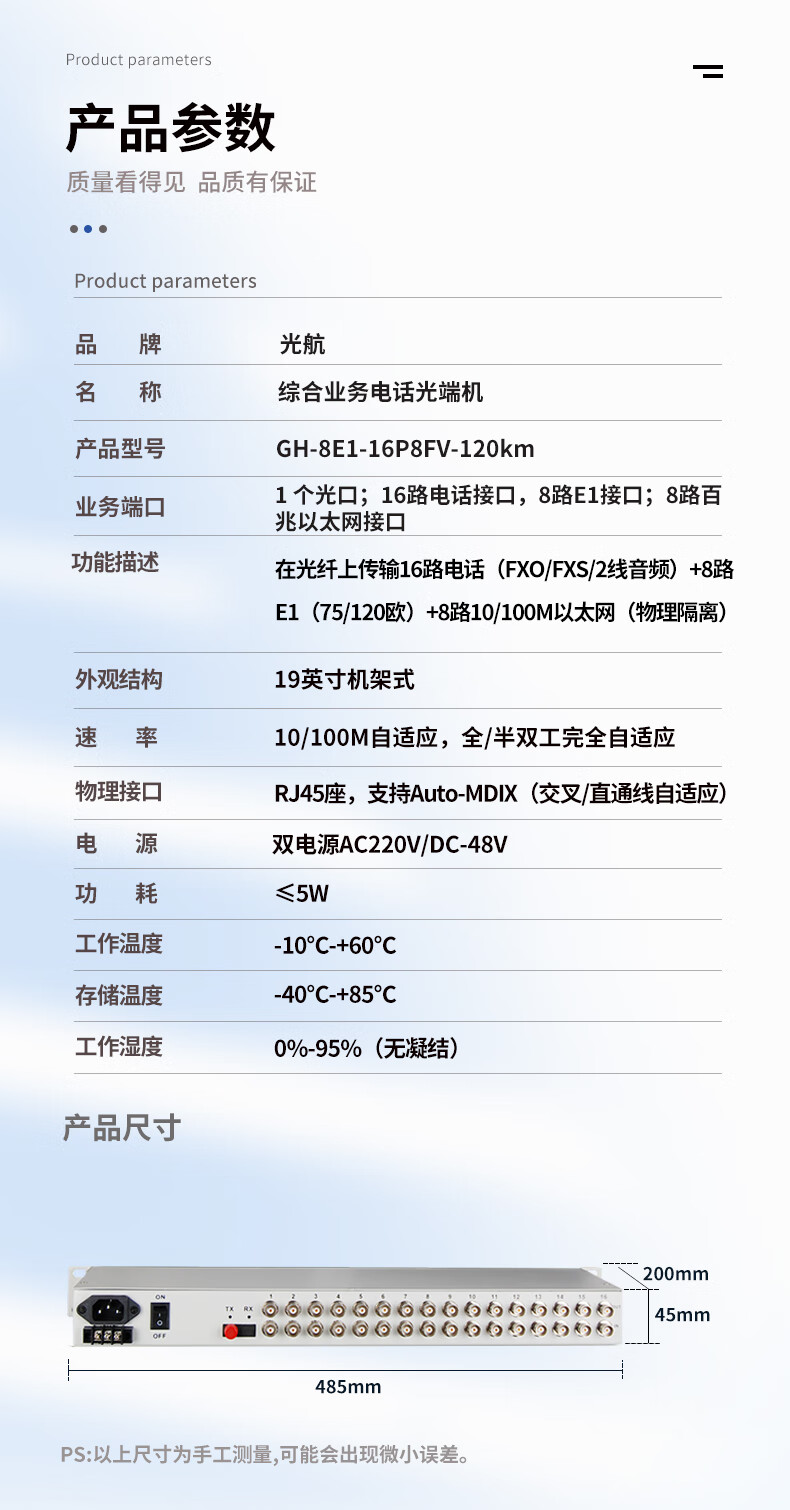 Product parameters

产品参数

质量看得见 品质有保证

Product parameters

| 品　牌 | 光航 |
|---|---|
| 名　称 | 综合业务电话光端机 |
| 产品型号 | GH-8E1-16P8FV-120km |
| 业务端口 | 1 个光口；16路电话接口，8路E1接口；8路百兆以太网接口 |
| 功能描述 | 在光纤上传输16路电话（FXO/FXS/2线音频）+8路E1（75/120欧）+8路10/100M以太网（物理隔离） |
| 外观结构 | 19英寸机架式 |
| 速　率 | 10/100M自适应，全/半双工完全自适应 |
| 物理接口 | RJ45座，支持Auto-MDIX（交叉/直通线自适应） |
| 电　源 | 双电源AC220V/DC-48V |
| 功　耗 | ≤5W |
| 工作温度 | -10°C-+60°C |
| 存储温度 | -40°C-+85°C |
| 工作湿度 | 0%-95%（无凝结） |

产品尺寸

ON OFF TX RX 1 2 3 4 5 6 7 8 9 10 11 12 13 14 15 16

200mm

45mm

485mm

PS:以上尺寸为手工测量,可能会出现微小误差。